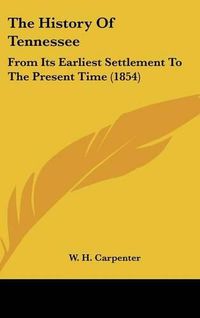 The History Of Tennessee

From Its Earliest Settlement To The Present Time (1854)

W. H. Carpenter